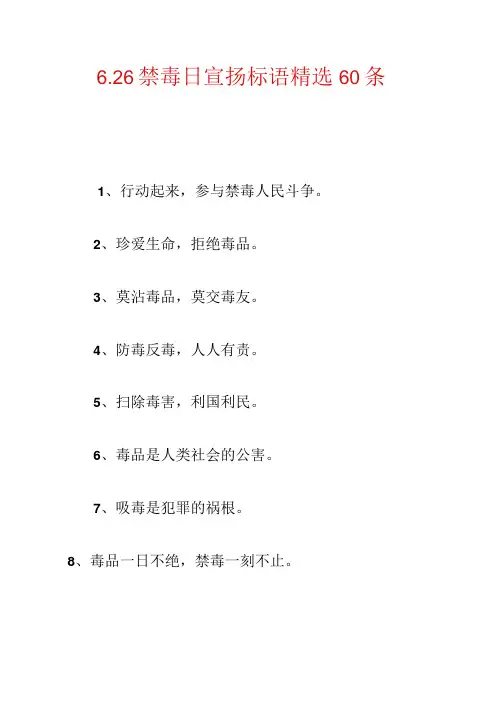 6.26禁毒日宣扬标语精选60条

1、行动起来，参与禁毒人民斗争。

2、珍爱生命，拒绝毒品。

3、莫沾毒品，莫交毒友。

4、防毒反毒，人人有责。

5、扫除毒害，利国利民。

6、毒品是人类社会的公害。

7、吸毒是犯罪的祸根。

8、毒品一日不绝，禁毒一刻不止。